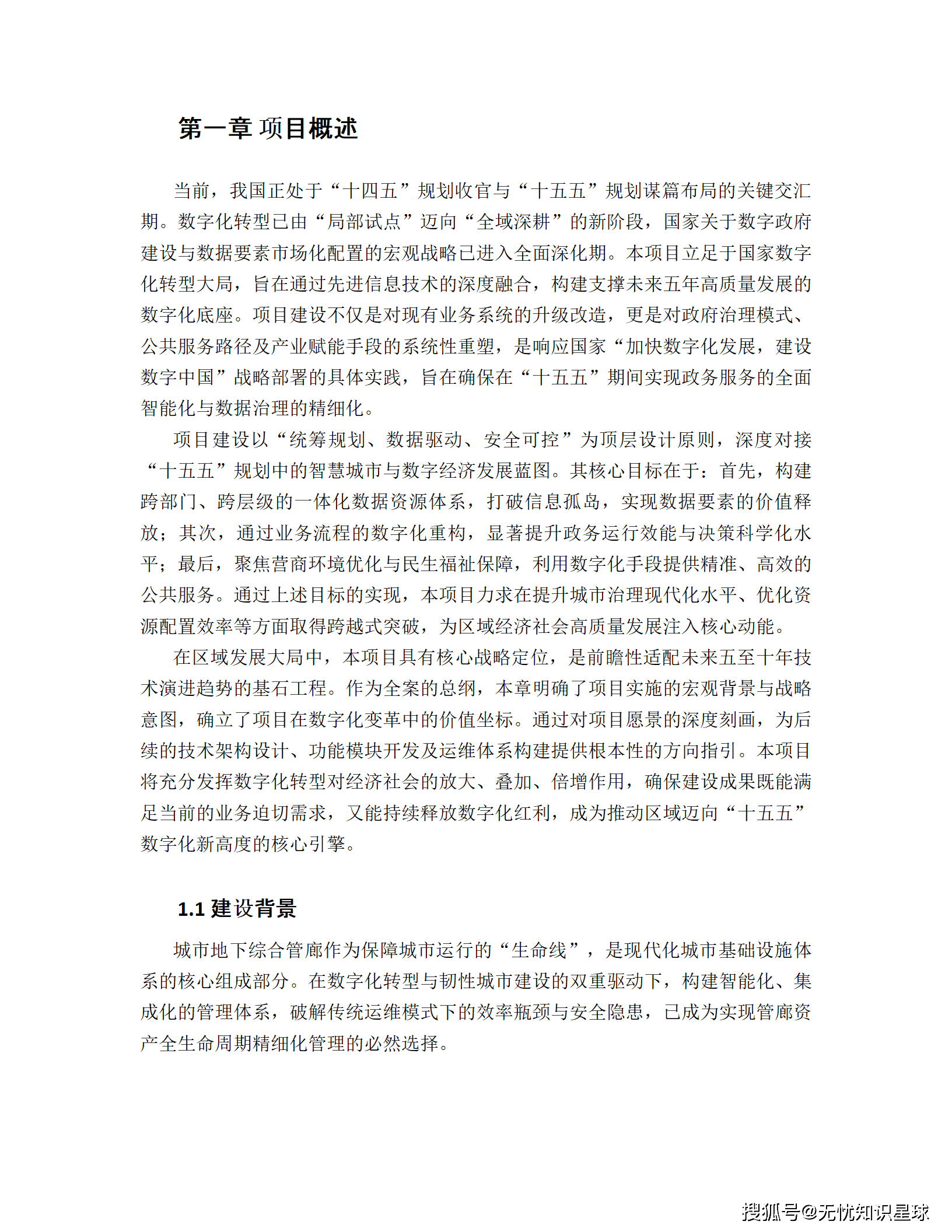 第一章 项目概述

当前，我国正处于“十四五”规划收官与“十五五”规划谋篇布局的关键交汇期。数字化转型已由“局部试点”迈向“全域深耕”的新阶段，国家关于数字政府建设与数据要素市场化配置的宏观战略已进入全面深化期。本项目立足于国家数字化转型大局，旨在通过先进信息技术的深度融合，构建支撑未来五年高质量发展的数字化底座。项目建设不仅是对现有业务系统的升级改造，更是对政府治理模式、公共服务路径及产业赋能手段的系统性重塑，是响应国家“加快数字化发展，建设数字中国”战略部署的具体实践，旨在确保在“十五五”期间实现政务服务的全面智能化与数据治理的精细化。

项目建设以“统筹规划、数据驱动、安全可控”为顶层设计原则，深度对接“十五五”规划中的智慧城市与数字经济发展蓝图。其核心目标在于：首先，构建跨部门、跨层级的一体化数据资源体系，打破信息孤岛，实现数据要素的价值释放；其次，通过业务流程的数字化重构，显著提升政务运行效能与决策科学化水平；最后，聚焦营商环境优化与民生福祉保障，利用数字化手段提供精准、高效的公共服务。通过上述目标的实现，本项目力求在提升城市治理现代化水平、优化资源配置效率等方面取得跨越式突破，为区域经济社会高质量发展注入核心动能。

在区域发展大局中，本项目具有核心战略定位，是前瞻性适配未来五至十年技术演进趋势的基石工程。作为全案的总纲，本章明确了项目实施的宏观背景与战略意图，确立了项目在数字化变革中的价值坐标。通过对项目愿景的深度刻画，为后续的技术架构设计、功能模块开发及运维体系构建提供根本性的方向指引。本项目将充分发挥数字化转型对经济社会的放大、叠加、倍增作用，确保建设成果既能满足当前的业务迫切需求，又能持续释放数字化红利，成为推动区域迈向“十五五”数字化新高度的核心引擎。

1.1 建设背景

城市地下综合管廊作为保障城市运行的“生命线”，是现代化城市基础设施体系的核心组成部分。在数字化转型与韧性城市建设的双重驱动下，构建智能化、集成化的管理体系，破解传统运维模式下的效率瓶颈与安全隐患，已成为实现管廊资产全生命周期精细化管理的必然选择。

搜狐号@无忧知识星球